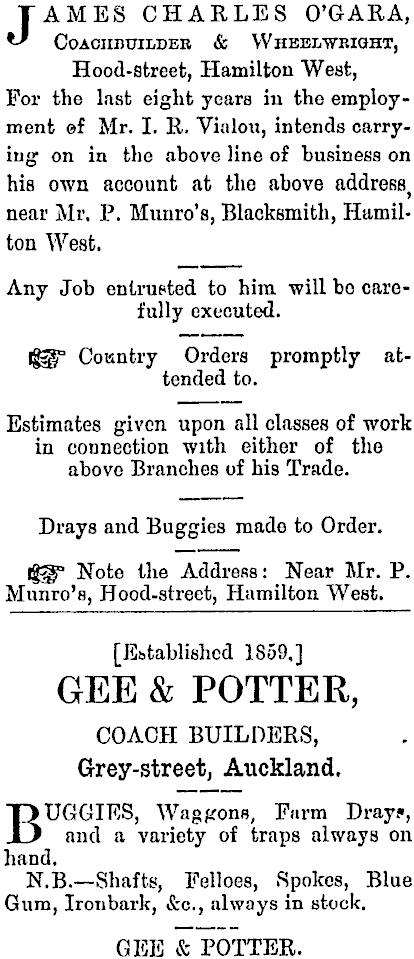 JAMES CHARLES O'GARA,
COACHBUILDER & WHEELWRIGHT,
Hood-street, Hamilton West,

For the last eight years in the employment of Mr. I. R. Vialou, intends carrying on in the above line of business on his own account at the above address, near Mr. P. Munro's, Blacksmith, Hamilton West.

Any Job entrusted to him will be carefully executed.

Country Orders promptly attended to.

Estimates given upon all classes of work in connection with either of the above Branches of his Trade.

Drays and Buggies made to Order.

Note the Address: Near Mr. P. Munro's, Hood-street, Hamilton West.

[Established 1859.]
GEE & POTTER,
COACH BUILDERS,
Grey-street, Auckland.

BUGGIES, Waggons, Farm Drays, and a variety of traps always on hand.

N.B.—Shafts, Felloes, Spokes, Blue Gum, Ironbark, &c., always in stock.

GEE & POTTER.